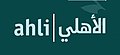 ahli | الأهلي